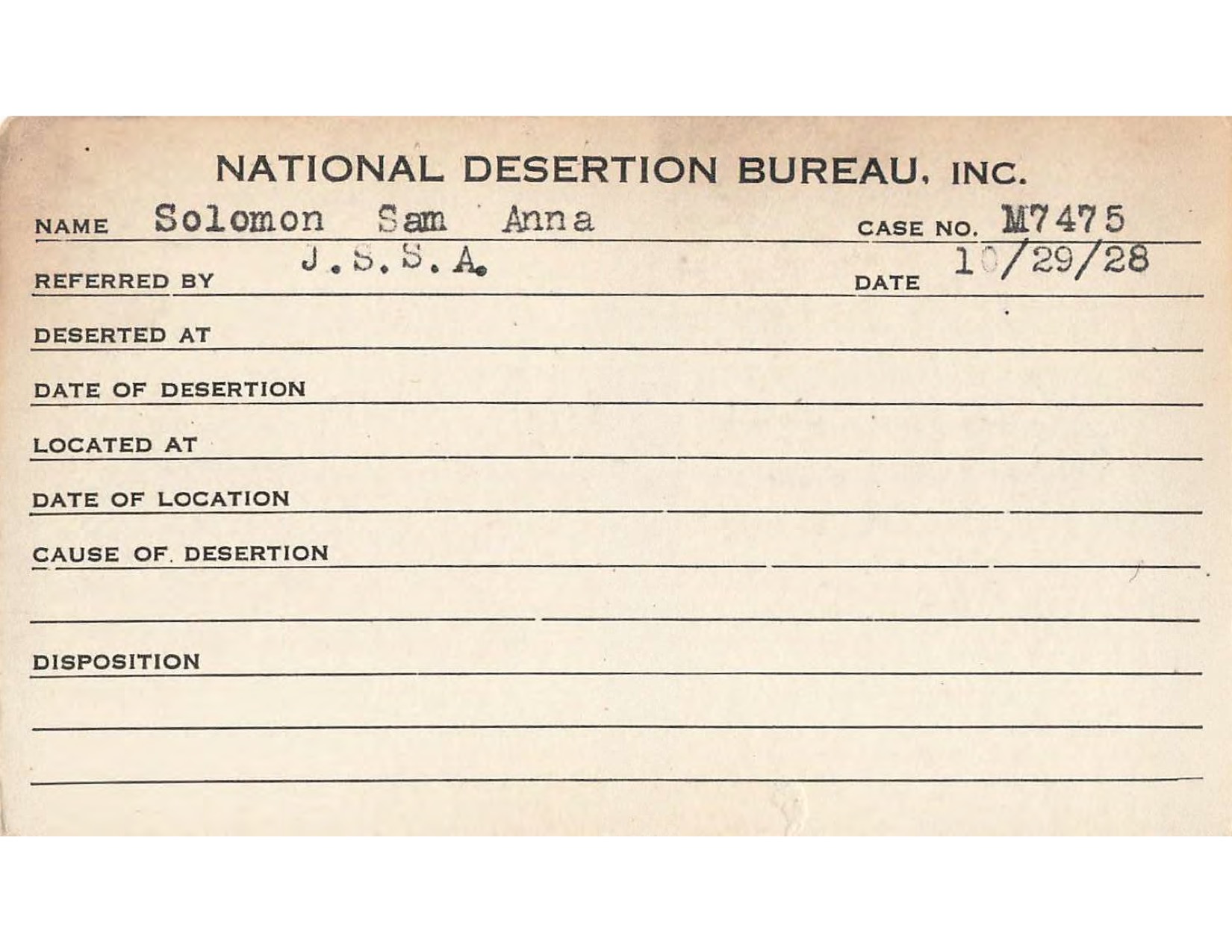 NATIONAL DESERTION BUREAU, INC.

NAME Solomon Sam Anna CASE NO. M7475

REFERRED BY J.S.S.A. DATE 10/29/28

DESERTED AT

DATE OF DESERTION

LOCATED AT

DATE OF LOCATION

CAUSE OF DESERTION

DISPOSITION